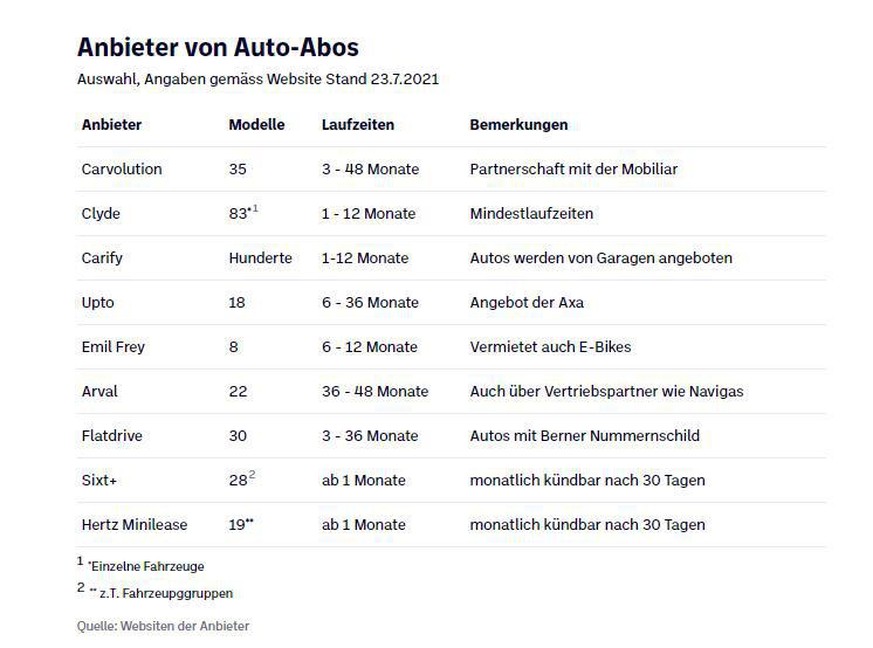 Anbieter von Auto-Abos

Auswahl, Angaben gemäss Website Stand 23.7.2021

| Anbieter | Modelle | Laufzeiten | Bemerkungen |
|---|---|---|---|
| Carvolution | 35 | 3 - 48 Monate | Partnerschaft mit der Mobiliar |
| Clyde | 83*$^1$ | 1 - 12 Monate | Mindestlaufzeiten |
| Carify | Hunderte | 1-12 Monate | Autos werden von Garagen angeboten |
| Upto | 18 | 6 - 36 Monate | Angebot der Axa |
| Emil Frey | 8 | 6 - 12 Monate | Vermietet auch E-Bikes |
| Arval | 22 | 36 - 48 Monate | Auch über Vertriebspartner wie Navigas |
| Flatdrive | 30 | 3 - 36 Monate | Autos mit Berner Nummernschild |
| Sixt+ | 28$^2$ | ab 1 Monate | monatlich kündbar nach 30 Tagen |
| Hertz Minilease | 19** | ab 1 Monate | monatlich kündbar nach 30 Tagen |

$^1$ *Einzelne Fahrzeuge

$^2$ ** z.T. Fahrzeupggruppen

Quelle: Websiten der Anbieter